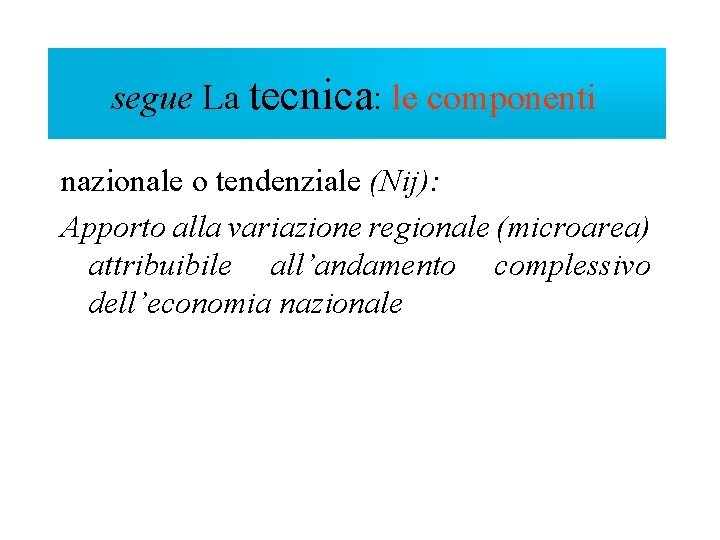 segue La tecnica: le componenti

nazionale o tendenziale (Nij):

Apporto alla variazione regionale (microarea) attribuibile all'andamento complessivo dell'economia nazionale